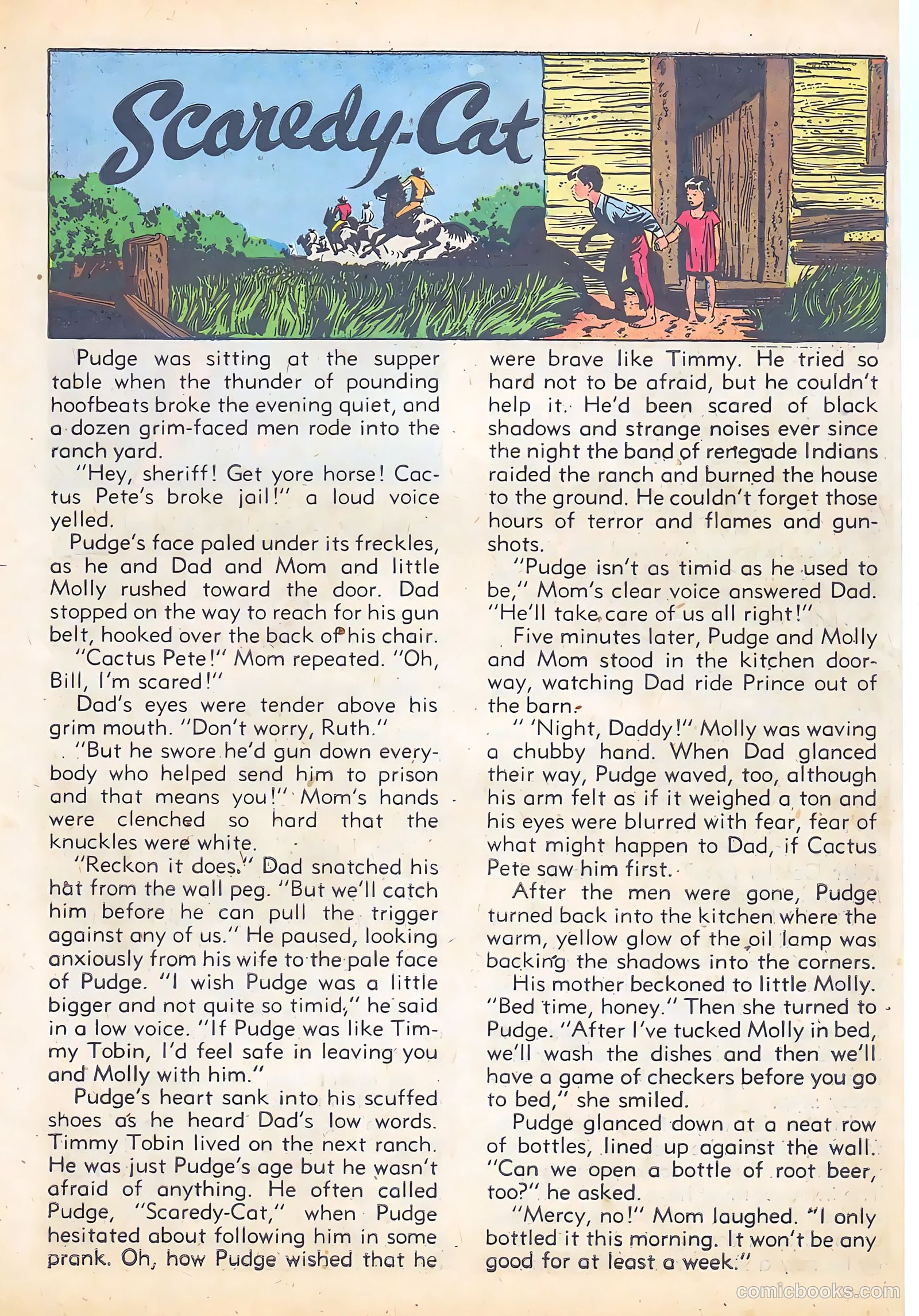 Scaredy-Cat

Pudge was sitting at the supper table when the thunder of pounding hoofbeats broke the evening quiet, and a dozen grim-faced men rode into the ranch yard.

"Hey, sheriff! Get yore horse! Cactus Pete's broke jail!" a loud voice yelled.

Pudge's face paled under its freckles, as he and Dad and Mom and little Molly rushed toward the door. Dad stopped on the way to reach for his gun belt, hooked over the back of his chair.

"Cactus Pete!" Mom repeated. "Oh, Bill, I'm scared!"

Dad's eyes were tender above his grim mouth. "Don't worry, Ruth."

"But he swore he'd gun down everybody who helped send him to prison and that means you!" Mom's hands were clenched so hard that the knuckles were white.

"Reckon it does." Dad snatched his hat from the wall peg. "But we'll catch him before he can pull the trigger against any of us." He paused, looking anxiously from his wife to the pale face of Pudge. "I wish Pudge was a little bigger and not quite so timid," he said in a low voice. "If Pudge was like Timmy Tobin, I'd feel safe in leaving you and Molly with him."

Pudge's heart sank into his scuffed shoes as he heard Dad's low words. Timmy Tobin lived on the next ranch. He was just Pudge's age but he wasn't afraid of anything. He often called Pudge, "Scaredy-Cat," when Pudge hesitated about following him in some prank. Oh, how Pudge wished that he were brave like Timmy. He tried so hard not to be afraid, but he couldn't help it. He'd been scared of black shadows and strange noises ever since the night the band of renegade Indians raided the ranch and burned the house to the ground. He couldn't forget those hours of terror and flames and gunshots.

"Pudge isn't as timid as he used to be," Mom's clear voice answered Dad. "He'll take care of us all right!"

Five minutes later, Pudge and Molly and Mom stood in the kitchen doorway, watching Dad ride Prince out of the barn.

" 'Night, Daddy!" Molly was waving a chubby hand. When Dad glanced their way, Pudge waved, too, although his arm felt as if it weighed a ton and his eyes were blurred with fear, fear of what might happen to Dad, if Cactus Pete saw him first.

After the men were gone, Pudge turned back into the kitchen where the warm, yellow glow of the oil lamp was backing the shadows into the corners.

His mother beckoned to little Molly. "Bed time, honey." Then she turned to Pudge. "After I've tucked Molly in bed, we'll wash the dishes and then we'll have a game of checkers before you go to bed," she smiled.

Pudge glanced down at a neat row of bottles, lined up against the wall. "Can we open a bottle of root beer, too?" he asked.

"Mercy, no!" Mom laughed. "I only bottled it this morning. It won't be any good for at least a week."

comicbooks.com